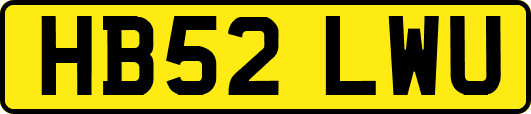 HB52 LWU